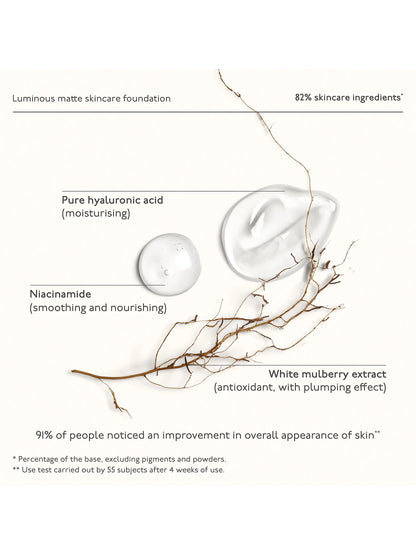 Luminous matte skincare foundation

82% skincare ingredients*

Pure hyaluronic acid
(moisturising)

Niacinamide
(smoothing and nourishing)

White mulberry extract
(antioxidant, with plumping effect)

91% of people noticed an improvement in overall appearance of skin**

* Percentage of the base, excluding pigments and powders.
** Use test carried out by 55 subjects after 4 weeks of use.